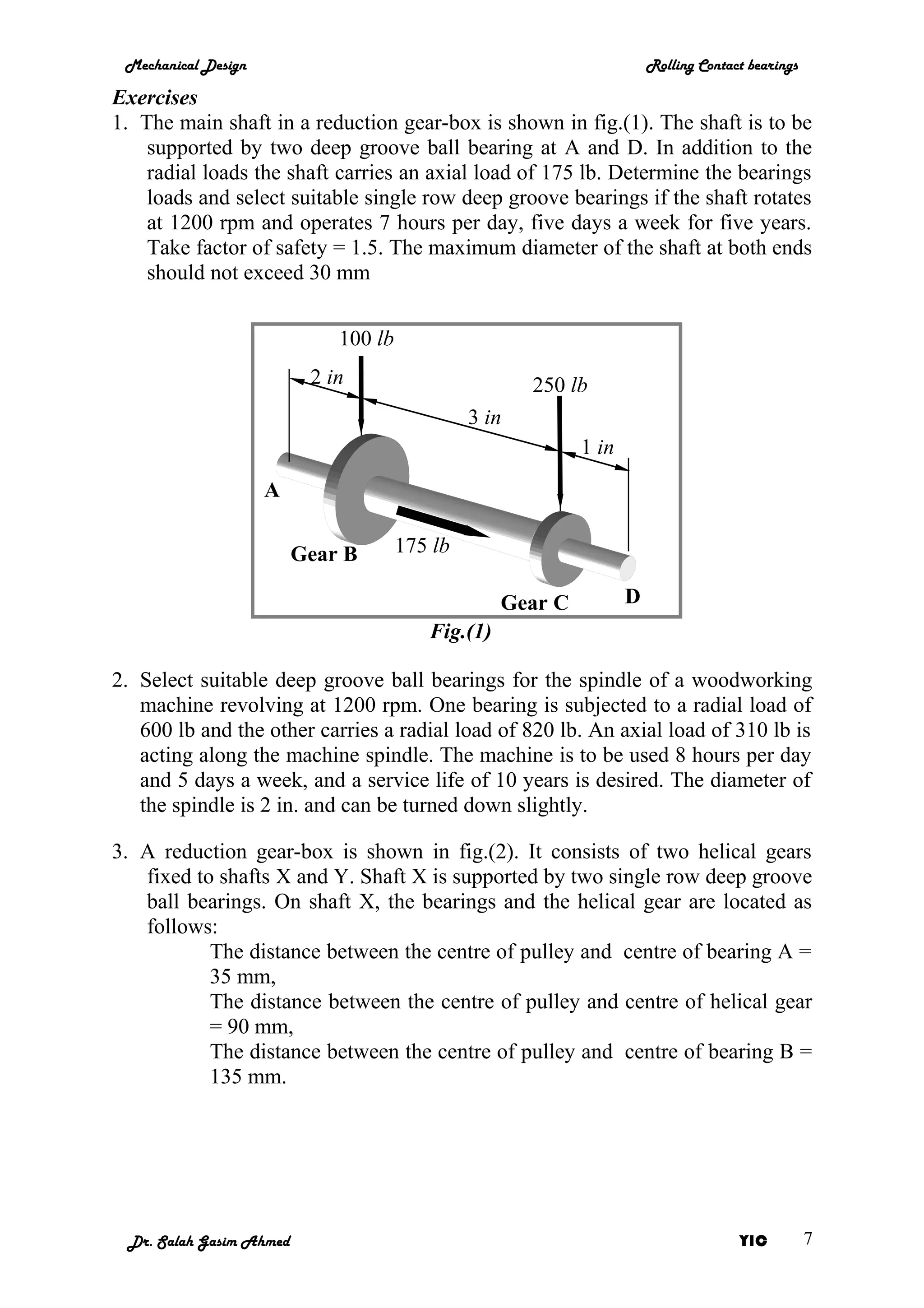 Mechanical Design

Rolling Contact bearings

Exercises

1. The main shaft in a reduction gear-box is shown in fig.(1). The shaft is to be supported by two deep groove ball bearing at A and D. In addition to the radial loads the shaft carries an axial load of 175 lb. Determine the bearings loads and select suitable single row deep groove bearings if the shaft rotates at 1200 rpm and operates 7 hours per day, five days a week for five years. Take factor of safety = 1.5. The maximum diameter of the shaft at both ends should not exceed 30 mm

100 lb
2 in
250 lb
3 in
1 in
A
Gear B
175 lb
Gear C
D

Fig.(1)

2. Select suitable deep groove ball bearings for the spindle of a woodworking machine revolving at 1200 rpm. One bearing is subjected to a radial load of 600 lb and the other carries a radial load of 820 lb. An axial load of 310 lb is acting along the machine spindle. The machine is to be used 8 hours per day and 5 days a week, and a service life of 10 years is desired. The diameter of the spindle is 2 in. and can be turned down slightly.

3. A reduction gear-box is shown in fig.(2). It consists of two helical gears fixed to shafts X and Y. Shaft X is supported by two single row deep groove ball bearings. On shaft X, the bearings and the helical gear are located as follows:

The distance between the centre of pulley and centre of bearing A = 35 mm,

The distance between the centre of pulley and centre of helical gear = 90 mm,

The distance between the centre of pulley and centre of bearing B = 135 mm.

Dr. Salah Gasim Ahmed

YIC 7